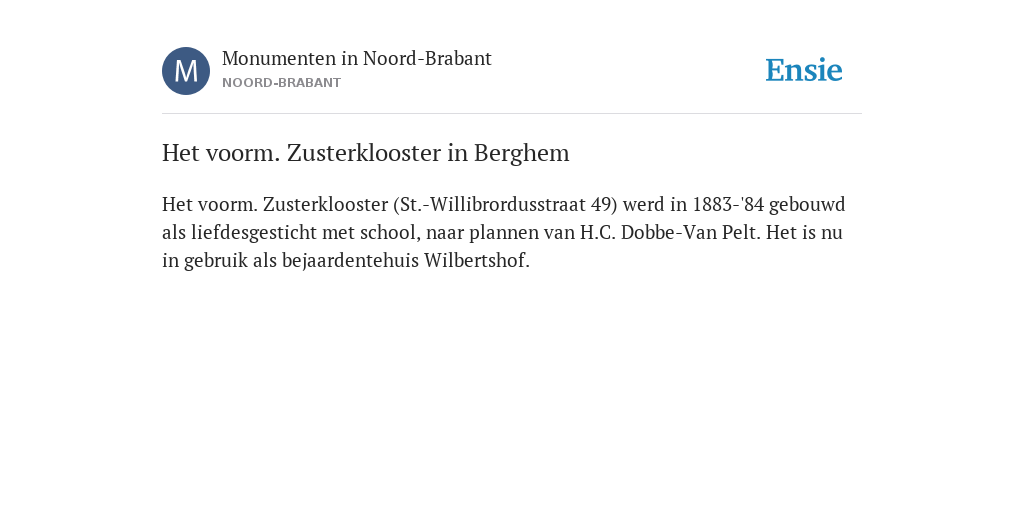 M

Monumenten in Noord-Brabant
NOORD-BRABANT

Ensie

Het voorm. Zusterklooster in Berghem

Het voorm. Zusterklooster (St.-Willibrordusstraat 49) werd in 1883-'84 gebouwd als liefdesgesticht met school, naar plannen van H.C. Dobbe-Van Pelt. Het is nu in gebruik als bejaardentehuis Wilbertshof.